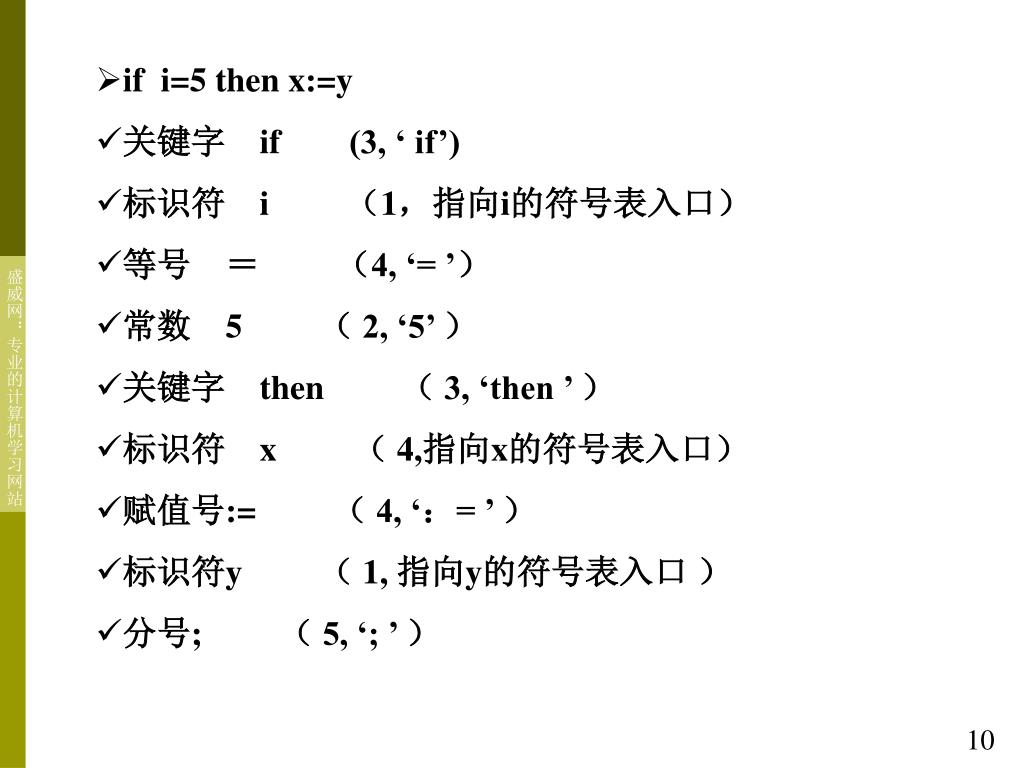 盛威网：专业的计算机学习网站

➢if i=5 then x:=y

✓关键字 if (3, ‘ if’)

✓标识符 i （1，指向i的符号表入口）

✓等号 ＝ （4, ‘= ’）

✓常数 5 （ 2, ‘5’ ）

✓关键字 then （ 3, ‘then ’ ）

✓标识符 x （ 4,指向x的符号表入口）

✓赋值号:= （ 4, ‘：= ’ ）

✓标识符y （ 1, 指向y的符号表入口 ）

✓分号; （ 5, ‘; ’ ）

10